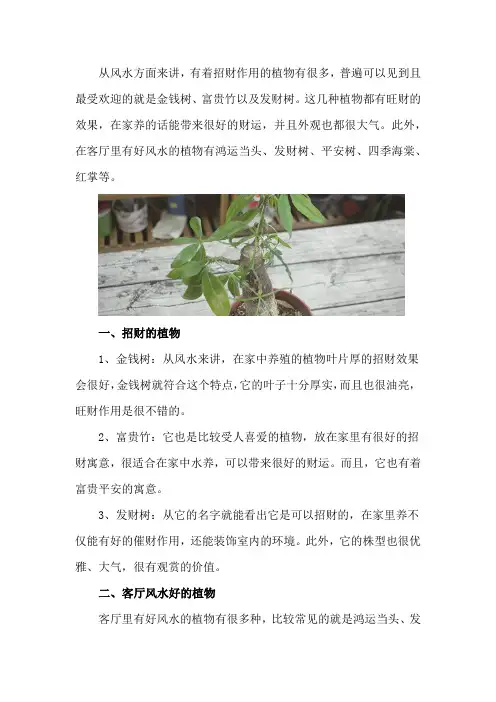 从风水方面来讲，有着招财作用的植物有很多，普遍可以见到且最受欢迎的就是金钱树、富贵竹以及发财树。这几种植物都有旺财的效果，在家养的话能带来很好的财运，并且外观也都很大气。此外，在客厅里有好风水的植物有鸿运当头、发财树、平安树、四季海棠、红掌等。

一、招财的植物

1、金钱树：从风水来讲，在家中养殖的植物叶片厚的招财效果会很好，金钱树就符合这个特点，它的叶子十分厚实，而且也很油亮，旺财作用是很不错的。

2、富贵竹：它也是比较受人喜爱的植物，放在家里有很好的招财寓意，很适合在家中水养，可以带来很好的财运。而且，它也有着富贵平安的寓意。

3、发财树：从它的名字就能看出它是可以招财的，在家里养不仅能有好的催财作用，还能装饰室内的环境。此外，它的株型也很优雅、大气，很有观赏的价值。

二、客厅风水好的植物

客厅里有好风水的植物有很多种，比较常见的就是鸿运当头、发